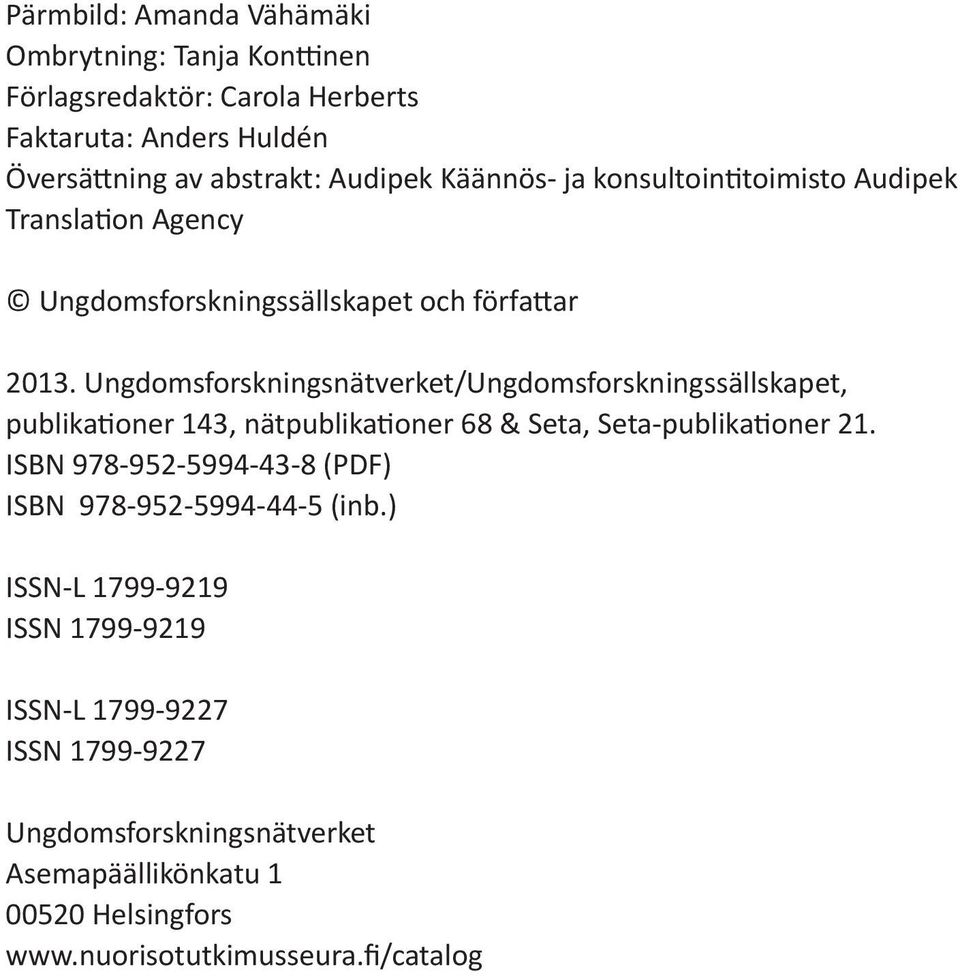 Pärmbild: Amanda Vähämäki
Ombrytning: Tanja Konttinen
Förlagsredaktör: Carola Herberts
Faktaruta: Anders Huldén
Översättning av abstrakt: Audipek Käännös- ja konsultointitoimisto Audipek Translation Agency

© Ungdomsforskningssällskapet och författar

2013. Ungdomsforskningsnätverket/Ungdomsforskningssällskapet, publikationer 143, nätpublikationer 68 & Seta, Seta-publikationer 21.
ISBN 978-952-5994-43-8 (PDF)
ISBN 978-952-5994-44-5 (inb.)

ISSN-L 1799-9219
ISSN 1799-9219

ISSN-L 1799-9227
ISSN 1799-9227

Ungdomsforskningsnätverket
Asemapäällikönkatu 1
00520 Helsingfors
www.nuorisotutkimusseura.fi/catalog